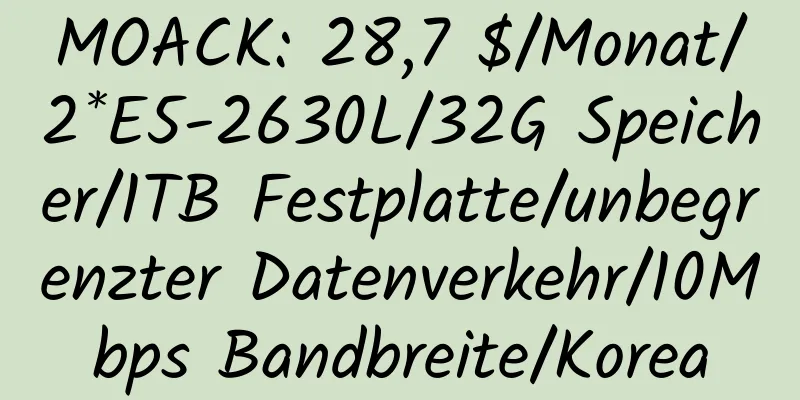 MOACK: 28,7 $/Monat/2*E5-2630L/32G Speicher/1TB Festplatte/unbegrenzter Datenverkehr/10Mbps Bandbreite/Korea